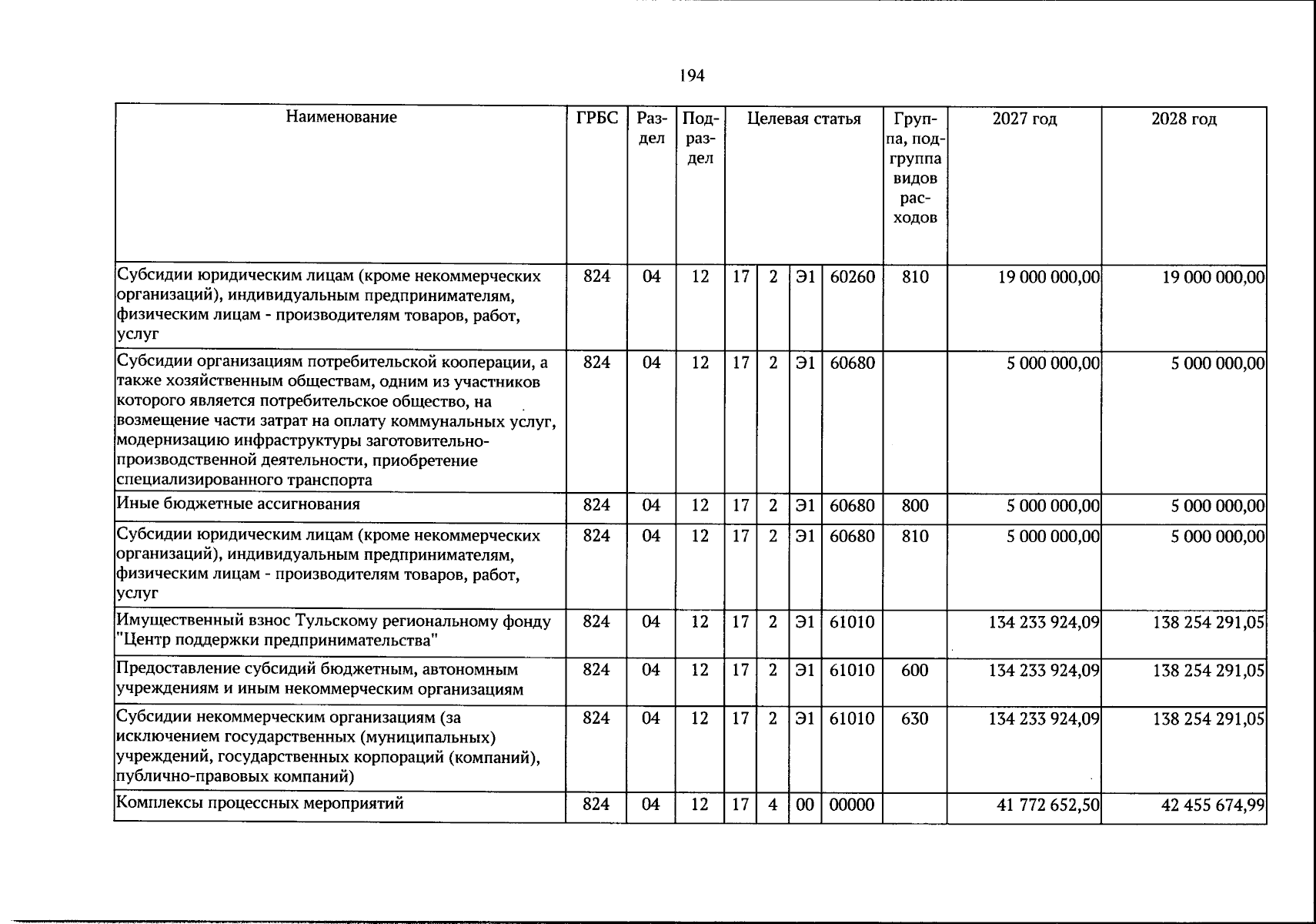 194

| Наименование | ГРБС | Раздел | Подраздел | Целевая статья |  |  |  | Группа, подгруппа видов расходов | 2027 год | 2028 год |
|---|---|---|---|---|---|---|---|---|---|---|
| Субсидии юридическим лицам (кроме некоммерческих организаций), индивидуальным предпринимателям, физическим лицам - производителям товаров, работ, услуг | 824 | 04 | 12 | 17 | 2 | Э1 | 60260 | 810 | 19 000 000,00 | 19 000 000,00 |
| Субсидии организациям потребительской кооперации, а также хозяйственным обществам, одним из участников которого является потребительское общество, на возмещение части затрат на оплату коммунальных услуг, модернизацию инфраструктуры заготовительно-производственной деятельности, приобретение специализированного транспорта | 824 | 04 | 12 | 17 | 2 | Э1 | 60680 |  | 5 000 000,00 | 5 000 000,00 |
| Иные бюджетные ассигнования | 824 | 04 | 12 | 17 | 2 | Э1 | 60680 | 800 | 5 000 000,00 | 5 000 000,00 |
| Субсидии юридическим лицам (кроме некоммерческих организаций), индивидуальным предпринимателям, физическим лицам - производителям товаров, работ, услуг | 824 | 04 | 12 | 17 | 2 | Э1 | 60680 | 810 | 5 000 000,00 | 5 000 000,00 |
| Имущественный взнос Тульскому региональному фонду "Центр поддержки предпринимательства" | 824 | 04 | 12 | 17 | 2 | Э1 | 61010 |  | 134 233 924,09 | 138 254 291,05 |
| Предоставление субсидий бюджетным, автономным учреждениям и иным некоммерческим организациям | 824 | 04 | 12 | 17 | 2 | Э1 | 61010 | 600 | 134 233 924,09 | 138 254 291,05 |
| Субсидии некоммерческим организациям (за исключением государственных (муниципальных) учреждений, государственных корпораций (компаний), публично-правовых компаний) | 824 | 04 | 12 | 17 | 2 | Э1 | 61010 | 630 | 134 233 924,09 | 138 254 291,05 |
| Комплексы процессных мероприятий | 824 | 04 | 12 | 17 | 4 | 00 | 00000 |  | 41 772 652,50 | 42 455 674,99 |